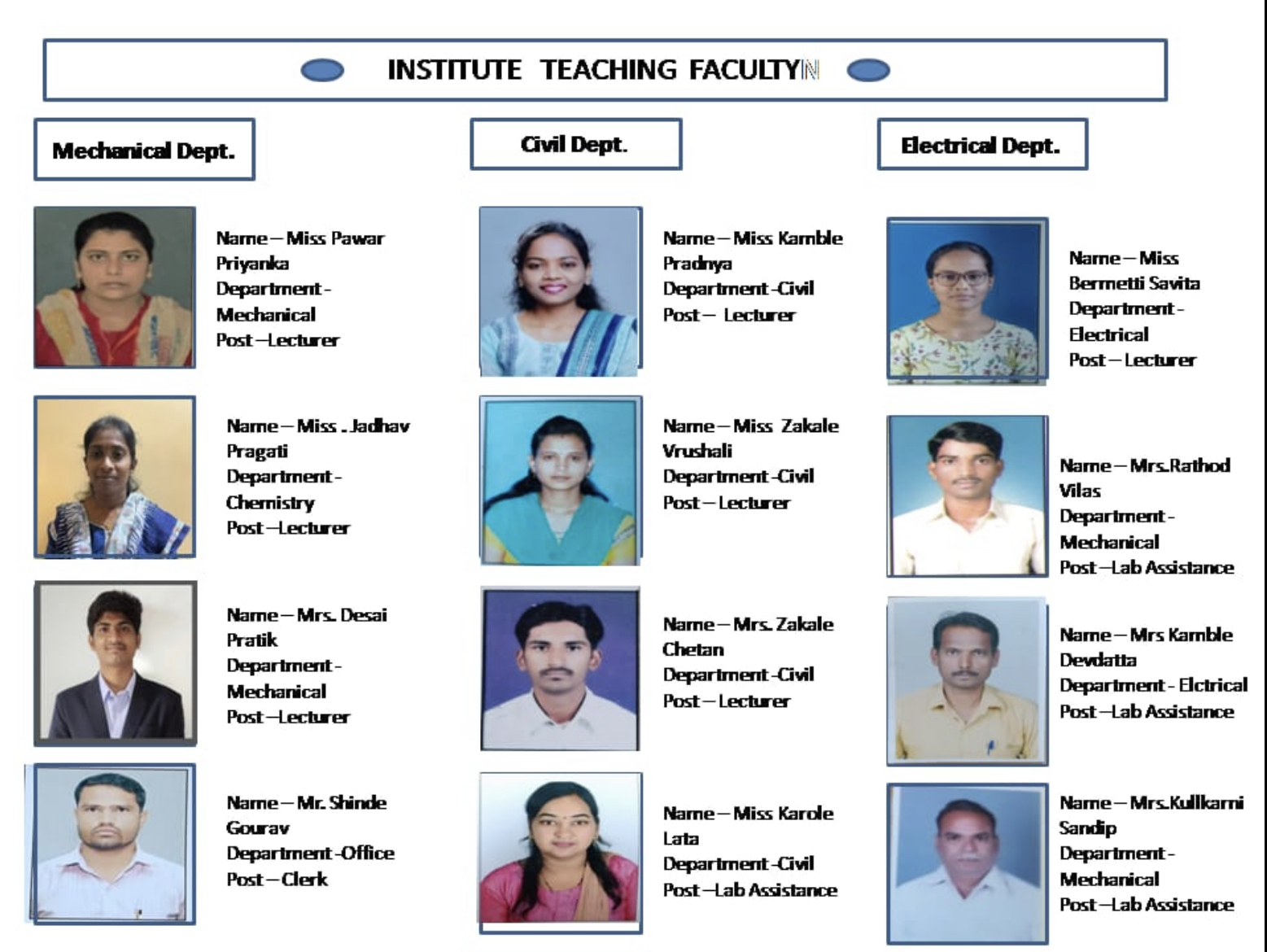 INSTITUTE TEACHING FACULTYN

Mechanical Dept.

Name – Miss Pawar Priyanka
Department - Mechanical
Post –Lecturer

Name – Miss . Jadhav Pragati
Department - Chemistry
Post –Lecturer

Name – Mrs. Desai Pratik
Department - Mechanical
Post –Lecturer

Name – Mr. Shinde Gourav
Department -Office
Post – Clerk

Civil Dept.

Name – Miss Kamble Pradnya
Department -Civil
Post – Lecturer

Name – Miss Zakale Vrushali
Department -Civil
Post – Lecturer

Name – Mrs. Zakale Chetan
Department -Civil
Post – Lecturer

Name – Miss Karole Lata
Department -Civil
Post –Lab Assistance

Electrical Dept.

Name – Miss Bermetti Savita
Department - Electrical
Post – Lecturer

Name – Mrs.Rathod Vilas
Department - Mechanical
Post –Lab Assistance

Name – Mrs Kamble Devdatta
Department - Elctrical
Post –Lab Assistance

Name – Mrs.Kullkarni Sandip
Department - Mechanical
Post –Lab Assistance